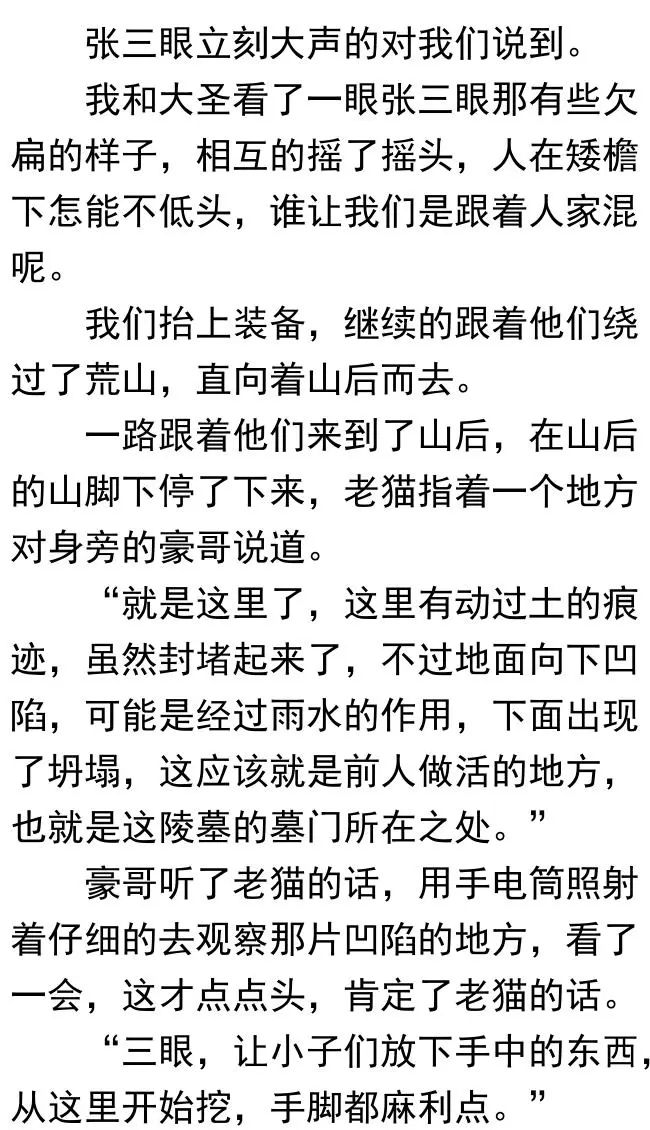 张三眼立刻大声的对我们说到。

我和大圣看了一眼张三眼那有些欠扁的样子，相互的摇了摇头，人在矮檐下怎能不低头，谁让我们是跟着人家混呢。

我们抬上装备，继续的跟着他们绕过了荒山，直向着山后而去。

一路跟着他们来到了山后，在山后的山脚下停了下来，老猫指着一个地方对身旁的豪哥说道。

“就是这里了，这里有动过土的痕迹，虽然封堵起来了，不过地面向下凹陷，可能是经过雨水的作用，下面出现了坍塌，这应该就是前人做活的地方，也就是这陵墓的墓门所在之处。”

豪哥听了老猫的话，用手电筒照射着仔细的去观察那片凹陷的地方，看了一会，这才点点头，肯定了老猫的话。

“三眼，让小子们放下手中的东西，从这里开始挖，手脚都麻利点。”